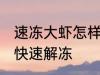 速冻大虾怎样
快速解冻